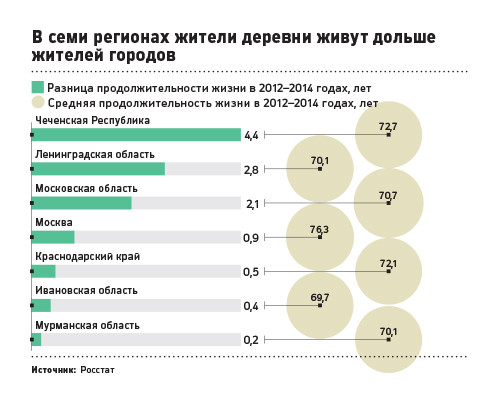 В семи регионах жители деревни живут дольше жителей городов

Разница продолжительности жизни в 2012–2014 годах, лет
Средняя продолжительность жизни в 2012–2014 годах, лет

Чеченская Республика
4,4
72,7

Ленинградская область
2,8
70,1

Московская область
2,1
70,7

Москва
0,9
76,3

Краснодарский край
0,5
72,1

Ивановская область
0,4
69,7

Мурманская область
0,2
70,1

Источник: Росстат